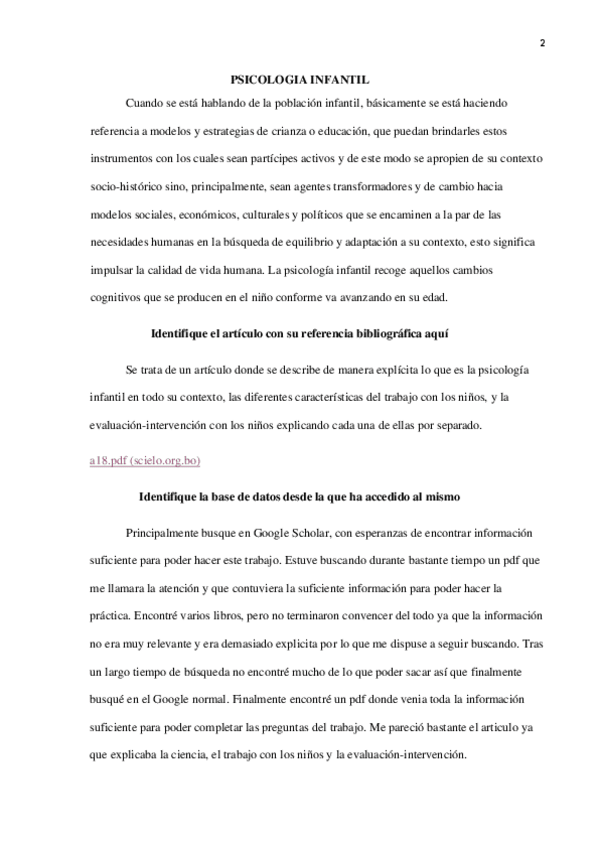 2

PSICOLOGIA INFANTIL

Cuando se está hablando de la población infantil, básicamente se está haciendo referencia a modelos y estrategias de crianza o educación, que puedan brindarles estos instrumentos con los cuales sean partícipes activos y de este modo se apropien de su contexto socio-histórico sino, principalmente, sean agentes transformadores y de cambio hacia modelos sociales, económicos, culturales y políticos que se encaminen a la par de las necesidades humanas en la búsqueda de equilibrio y adaptación a su contexto, esto significa impulsar la calidad de vida humana. La psicología infantil recoge aquellos cambios cognitivos que se producen en el niño conforme va avanzando en su edad.

Identifique el artículo con su referencia bibliográfica aquí

Se trata de un artículo donde se describe de manera explícita lo que es la psicología infantil en todo su contexto, las diferentes características del trabajo con los niños, y la evaluación-intervención con los niños explicando cada una de ellas por separado.

a18.pdf (scielo.org.bo)

Identifique la base de datos desde la que ha accedido al mismo

Principalmente busque en Google Scholar, con esperanzas de encontrar información suficiente para poder hacer este trabajo. Estuve buscando durante bastante tiempo un pdf que me llamara la atención y que contuviera la suficiente información para poder hacer la práctica. Encontré varios libros, pero no terminaron convencer del todo ya que la información no era muy relevante y era demasiado explicita por lo que me dispuse a seguir buscando. Tras un largo tiempo de búsqueda no encontré mucho de lo que poder sacar así que finalmente busqué en el Google normal. Finalmente encontré un pdf donde venia toda la información suficiente para poder completar las preguntas del trabajo. Me pareció bastante el articulo ya que explicaba la ciencia, el trabajo con los niños y la evaluación-intervención.